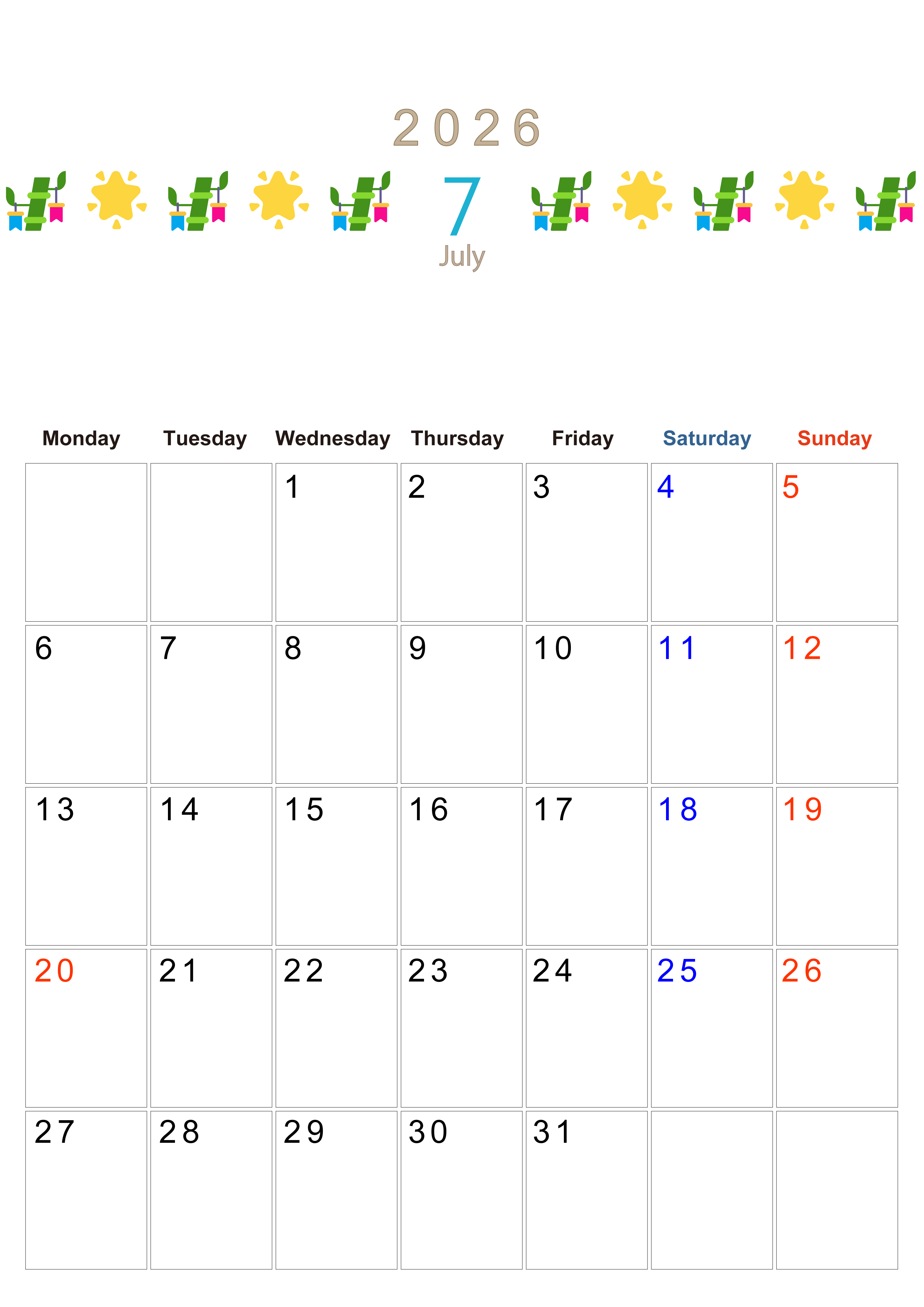 2026

7

July

| Monday | Tuesday | Wednesday | Thursday | Friday | Saturday | Sunday |
|---|---|---|---|---|---|---|
| | | 1 | 2 | 3 | 4 | 5 |
| 6 | 7 | 8 | 9 | 10 | 11 | 12 |
| 13 | 14 | 15 | 16 | 17 | 18 | 19 |
| 20 | 21 | 22 | 23 | 24 | 25 | 26 |
| 27 | 28 | 29 | 30 | 31 | | |